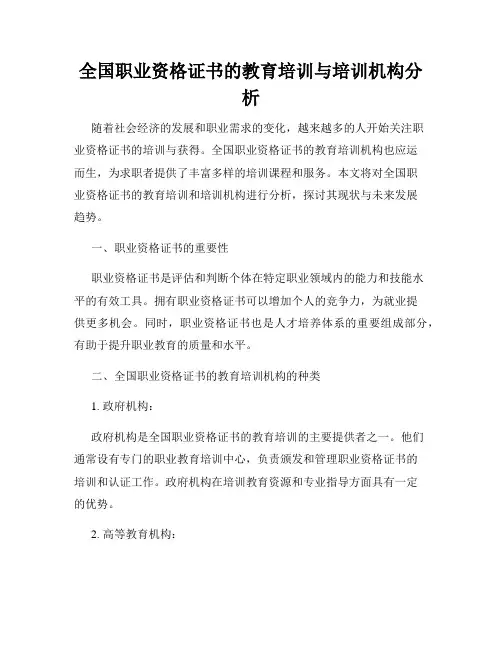 全国职业资格证书的教育培训与培训机构分析

随着社会经济的发展和职业需求的变化，越来越多的人开始关注职业资格证书的培训与获得。全国职业资格证书的教育培训机构也应运而生，为求职者提供了丰富多样的培训课程和服务。本文将对全国职业资格证书的教育培训和培训机构进行分析，探讨其现状与未来发展趋势。

一、职业资格证书的重要性

职业资格证书是评估和判断个体在特定职业领域内的能力和技能水平的有效工具。拥有职业资格证书可以增加个人的竞争力，为就业提供更多机会。同时，职业资格证书也是人才培养体系的重要组成部分，有助于提升职业教育的质量和水平。

二、全国职业资格证书的教育培训机构的种类

1. 政府机构：

政府机构是全国职业资格证书的教育培训的主要提供者之一。他们通常设有专门的职业教育培训中心，负责颁发和管理职业资格证书的培训和认证工作。政府机构在培训教育资源和专业指导方面具有一定的优势。

2. 高等教育机构：